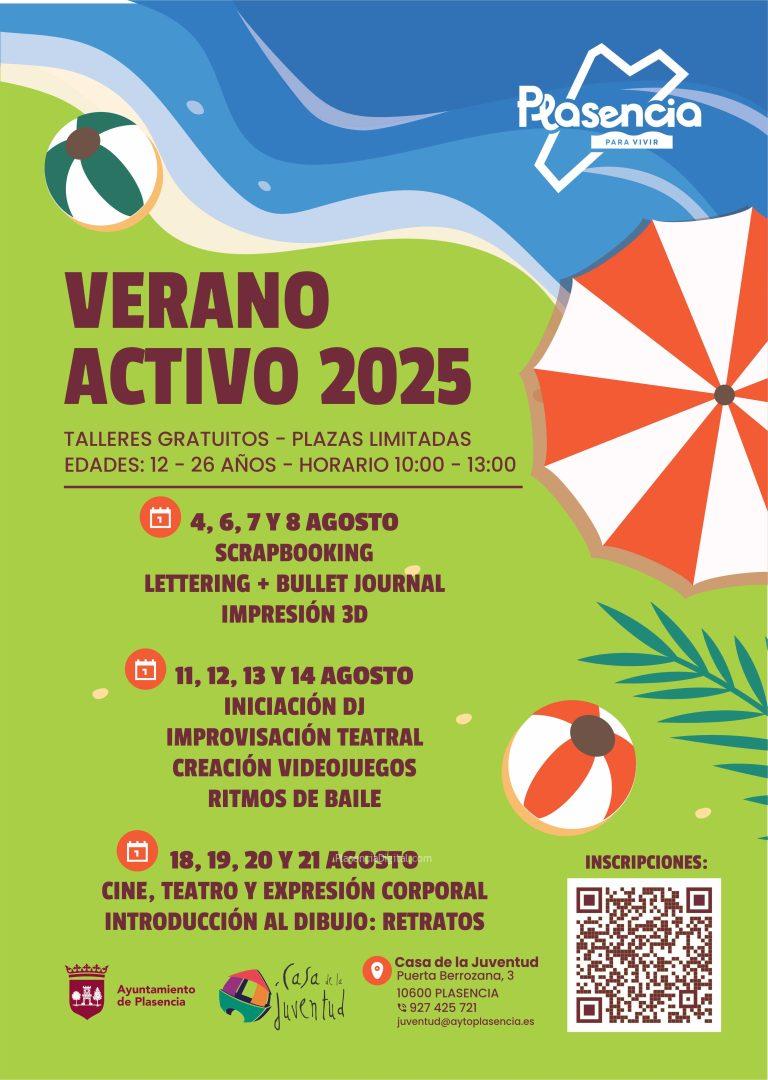 Plasencia
PARA VIVIR

VERANO
ACTIVO 2025

TALLERES GRATUITOS - PLAZAS LIMITADAS
EDADES: 12 - 26 AÑOS - HORARIO 10:00 - 13:00

4, 6, 7 Y 8 AGOSTO
SCRAPBOOKING
LETTERING + BULLET JOURNAL
IMPRESIÓN 3D

11, 12, 13 Y 14 AGOSTO
INICIACIÓN DJ
IMPROVISACIÓN TEATRAL
CREACIÓN VIDEOJUEGOS
RITMOS DE BAILE

18, 19, 20 Y 21 AGOSTO
CINE, TEATRO Y EXPRESIÓN CORPORAL
INTRODUCCIÓN AL DIBUJO: RETRATOS

INSCRIPCIONES:

Ayuntamiento
de Plasencia

Casa de la Juventud

Casa de la Juventud
Puerta Berrozana, 3
10600 PLASENCIA
927 425 721
juventud@aytoplasencia.es

PlasenciaDigital.com